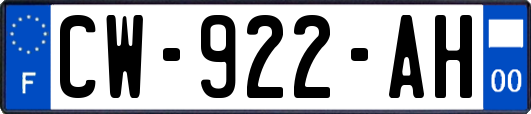 F
CW-922-AH
00